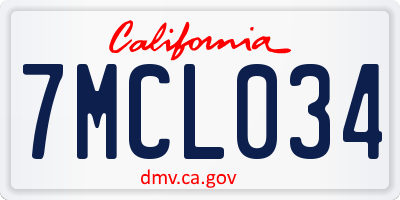 California

7MCL034

dmv.ca.gov